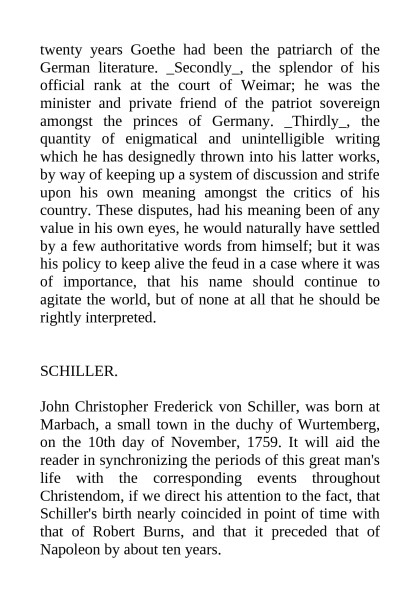 twenty years Goethe had been the patriarch of the German literature. _Secondly_, the splendor of his official rank at the court of Weimar; he was the minister and private friend of the patriot sovereign amongst the princes of Germany. _Thirdly_, the quantity of enigmatical and unintelligible writing which he has designedly thrown into his latter works, by way of keeping up a system of discussion and strife upon his own meaning amongst the critics of his country. These disputes, had his meaning been of any value in his own eyes, he would naturally have settled by a few authoritative words from himself; but it was his policy to keep alive the feud in a case where it was of importance, that his name should continue to agitate the world, but of none at all that he should be rightly interpreted.

SCHILLER.

John Christopher Frederick von Schiller, was born at Marbach, a small town in the duchy of Wurtemberg, on the 10th day of November, 1759. It will aid the reader in synchronizing the periods of this great man's life with the corresponding events throughout Christendom, if we direct his attention to the fact, that Schiller's birth nearly coincided in point of time with that of Robert Burns, and that it preceded that of Napoleon by about ten years.